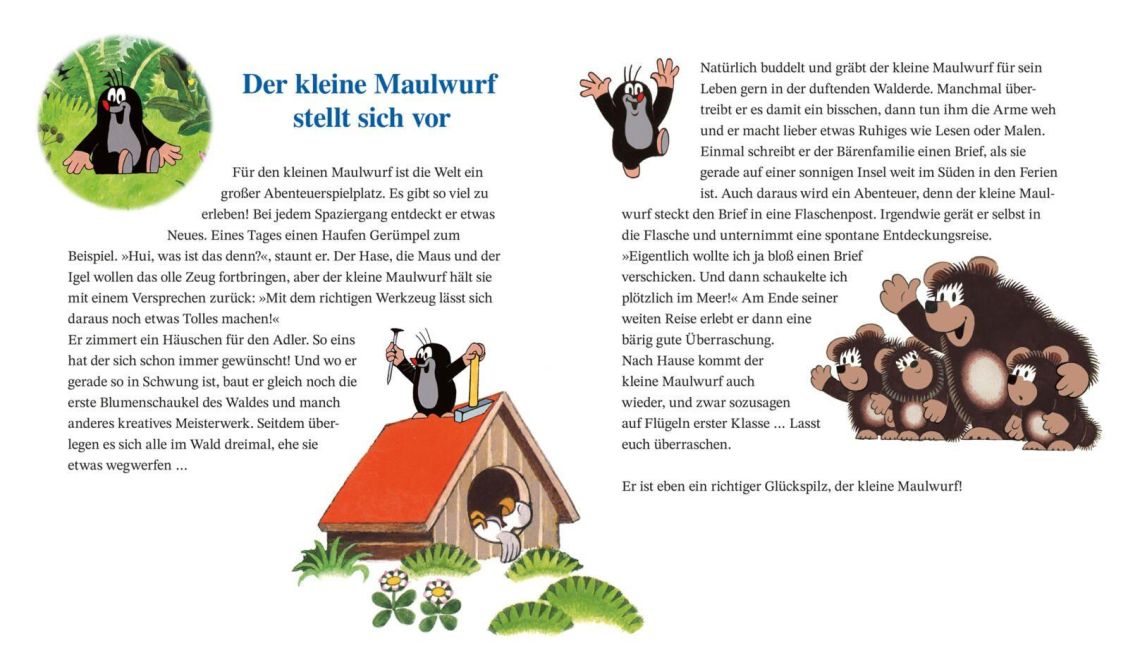 Der kleine Maulwurf stellt sich vor

Für den kleinen Maulwurf ist die Welt ein großer Abenteuerspielplatz. Es gibt so viel zu erleben! Bei jedem Spaziergang entdeckt er etwas Neues. Eines Tages einen Haufen Gerümpel zum Beispiel. »Hui, was ist das denn?«, staunt er. Der Hase, die Maus und der Igel wollen das olle Zeug fortbringen, aber der kleine Maulwurf hält sie mit einem Versprechen zurück: »Mit dem richtigen Werkzeug lässt sich daraus noch etwas Tolles machen!«
Er zimmert ein Häuschen für den Adler. So eins hat der sich schon immer gewünscht! Und wo er gerade so in Schwung ist, baut er gleich noch die erste Blumenschaukel des Waldes und manch anderes kreatives Meisterwerk. Seitdem überlegen es sich alle im Wald dreimal, ehe sie etwas wegwerfen …

Natürlich buddelt und gräbt der kleine Maulwurf für sein Leben gern in der duftenden Walderde. Manchmal übertreibt er es damit ein bisschen, dann tun ihm die Arme weh und er macht lieber etwas Ruhiges wie Lesen oder Malen. Einmal schreibt er der Bärenfamilie einen Brief, als sie gerade auf einer sonnigen Insel weit im Süden in den Ferien ist. Auch daraus wird ein Abenteuer, denn der kleine Maulwurf steckt den Brief in eine Flaschenpost. Irgendwie gerät er selbst in die Flasche und unternimmt eine spontane Entdeckungsreise.
»Eigentlich wollte ich ja bloß einen Brief verschicken. Und dann schaukelte ich plötzlich im Meer!« Am Ende seiner weiten Reise erlebt er dann eine bärig gute Überraschung. Nach Hause kommt der kleine Maulwurf auch wieder, und zwar sozusagen auf Flügeln erster Klasse … Lasst euch überraschen.

Er ist eben ein richtiger Glückspilz, der kleine Maulwurf!